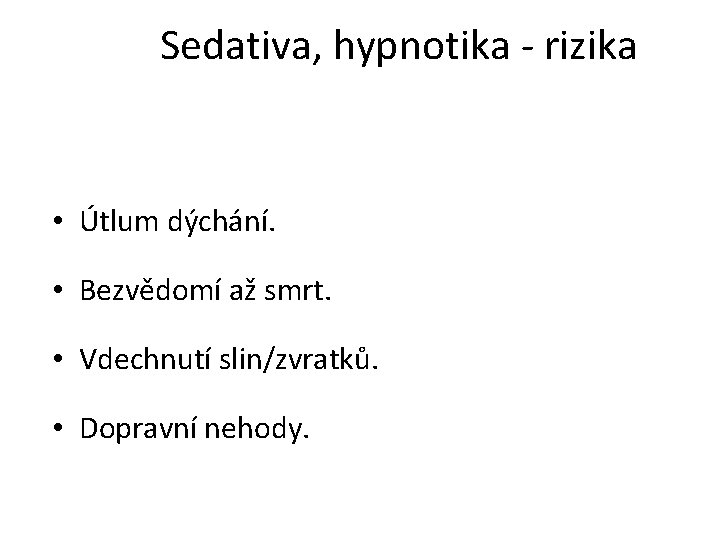 Sedativa, hypnotika - rizika

• Útlum dýchání.

• Bezvědomí až smrt.

• Vdechnutí slin/zvratků.

• Dopravní nehody.